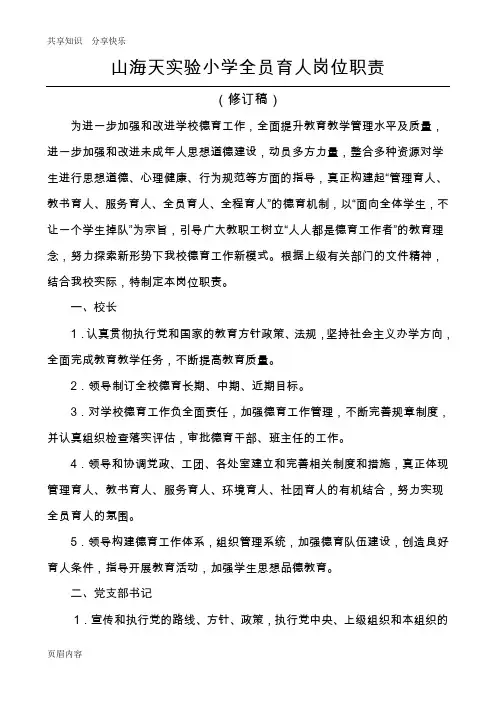 共享知识　分享快乐

山海天实验小学全员育人岗位职责

（修订稿）

为进一步加强和改进学校德育工作，全面提升教育教学管理水平及质量，进一步加强和改进未成年人思想道德建设，动员多方力量，整合多种资源对学生进行思想道德、心理健康、行为规范等方面的指导，真正构建起“管理育人、教书育人、服务育人、全员育人、全程育人”的德育机制，以“面向全体学生，不让一个学生掉队”为宗旨，引导广大教职工树立“人人都是德育工作者”的教育理念，努力探索新形势下我校德育工作新模式。根据上级有关部门的文件精神，结合我校实际，特制定本岗位职责。

一、校长

1．认真贯彻执行党和国家的教育方针政策、法规，坚持社会主义办学方向，全面完成教育教学任务，不断提高教育质量。

2．领导制订全校德育长期、中期、近期目标。

3．对学校德育工作负全面责任，加强德育工作管理，不断完善规章制度，并认真组织检查落实评估，审批德育干部、班主任的工作。

4．领导和协调党政、工团、各处室建立和完善相关制度和措施，真正体现管理育人、教书育人、服务育人、环境育人、社团育人的有机结合，努力实现全员育人的氛围。

5．领导构建德育工作体系，组织管理系统，加强德育队伍建设，创造良好育人条件，指导开展教育活动，加强学生思想品德教育。

二、党支部书记

1．宣传和执行党的路线、方针、政策，执行党中央、上级组织和本组织的

页眉内容